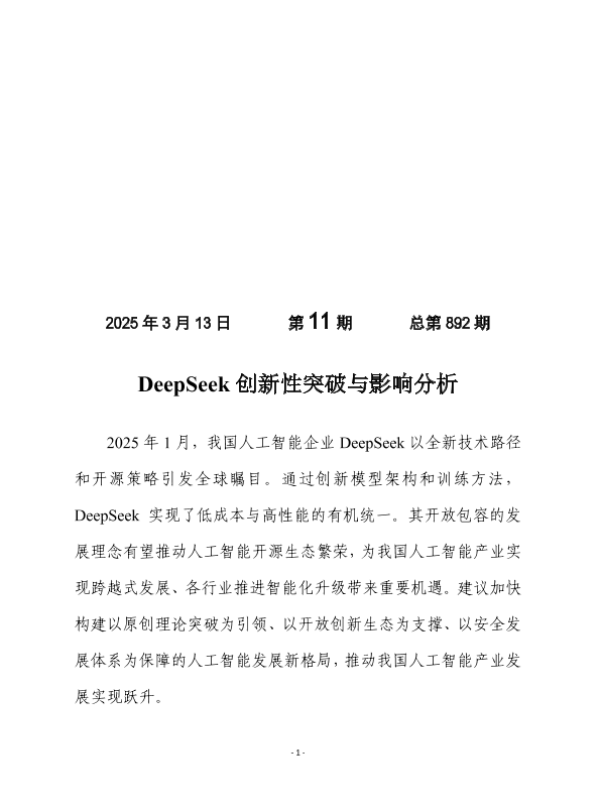 2025 年 3 月 13 日　　第 11 期　　总第 892 期

DeepSeek 创新性突破与影响分析

2025 年 1 月，我国人工智能企业 DeepSeek 以全新技术路径和开源策略引发全球瞩目。通过创新模型架构和训练方法，DeepSeek 实现了低成本与高性能的有机统一。其开放包容的发展理念有望推动人工智能开源生态繁荣，为我国人工智能产业实现跨越式发展、各行业推进智能化升级带来重要机遇。建议加快构建以原创理论突破为引领、以开放创新生态为支撑、以安全发展体系为保障的人工智能发展新格局，推动我国人工智能产业发展实现跃升。

- 1 -